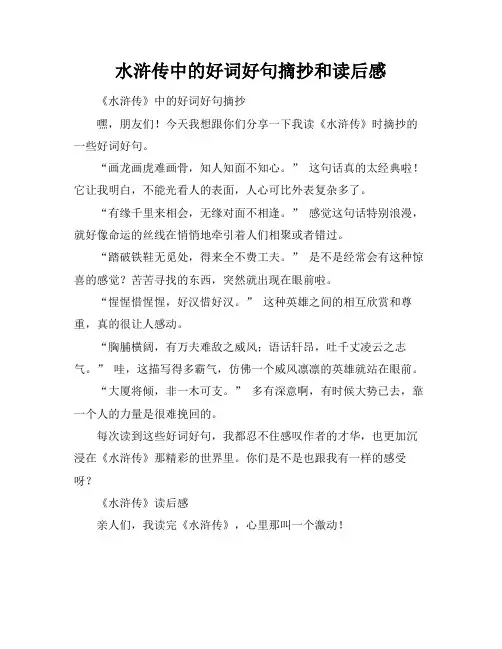 水浒传中的好词好句摘抄和读后感

《水浒传》中的好词好句摘抄

嘿，朋友们！今天我想跟你们分享一下我读《水浒传》时摘抄的一些好词好句。

“画龙画虎难画骨，知人知面不知心。” 这句话真的太经典啦！它让我明白，不能光看人的表面，人心可比外表复杂多了。

“有缘千里来相会，无缘对面不相逢。” 感觉这句话特别浪漫，就好像命运的丝线在悄悄地牵引着人们相聚或者错过。

“踏破铁鞋无觅处，得来全不费工夫。” 是不是经常会有这种惊喜的感觉？苦苦寻找的东西，突然就出现在眼前啦。

“惺惺惜惺惺，好汉惜好汉。” 这种英雄之间的相互欣赏和尊重，真的很让人感动。

“胸脯横阔，有万夫难敌之威风；语话轩昂，吐千丈凌云之志气。” 哇，这描写得多霸气，仿佛一个威风凛凛的英雄就站在眼前。

“大厦将倾，非一木可支。” 多有深意啊，有时候大势已去，靠一个人的力量是很难挽回的。

每次读到这些好词好句，我都忍不住感叹作者的才华，也更加沉浸在《水浒传》那精彩的世界里。你们是不是也跟我有一样的感受呀？

《水浒传》读后感

亲人们，我读完《水浒传》，心里那叫一个激动！